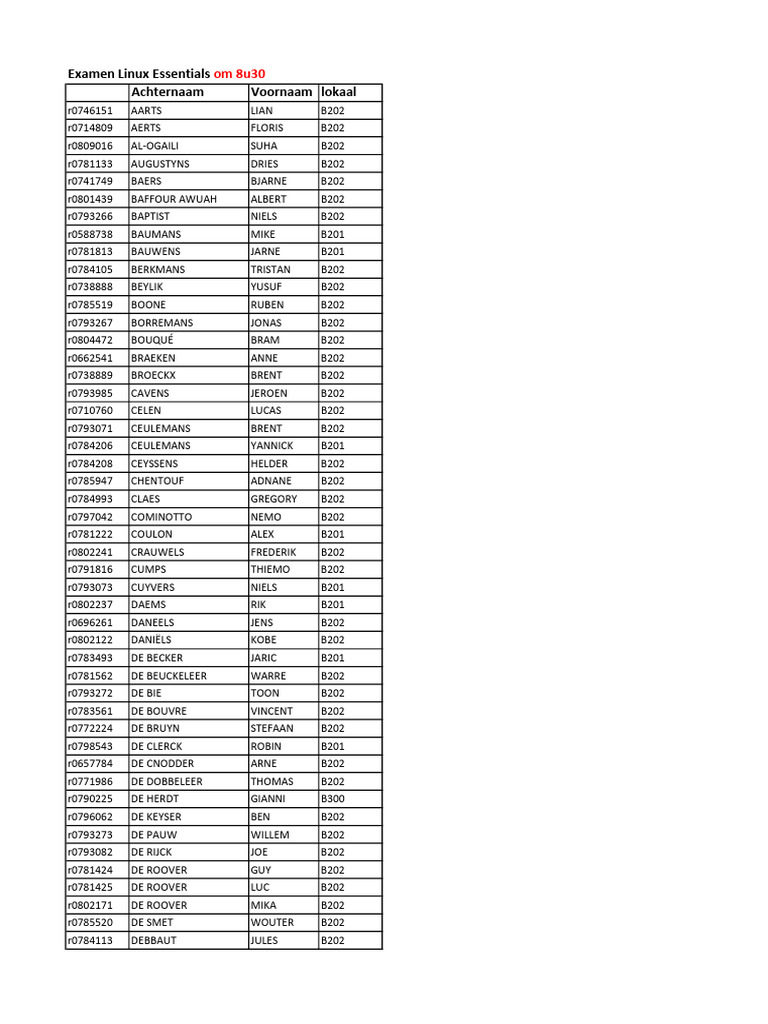 Examen Linux Essentials om 8u30

| | Achternaam | Voornaam | lokaal |
|---|---|---|---|
| r0746151 | AARTS | LIAN | B202 |
| r0714809 | AERTS | FLORIS | B202 |
| r0809016 | AL-OGAILI | SUHA | B202 |
| r0781133 | AUGUSTYNS | DRIES | B202 |
| r0741749 | BAERS | BJARNE | B202 |
| r0801439 | BAFFOUR AWUAH | ALBERT | B202 |
| r0793266 | BAPTIST | NIELS | B202 |
| r0588738 | BAUMANS | MIKE | B201 |
| r0781813 | BAUWENS | JARNE | B201 |
| r0784105 | BERKMANS | TRISTAN | B202 |
| r0738888 | BEYLIK | YUSUF | B202 |
| r0785519 | BOONE | RUBEN | B202 |
| r0793267 | BORREMANS | JONAS | B202 |
| r0804472 | BOUQUÉ | BRAM | B202 |
| r0662541 | BRAEKEN | ANNE | B202 |
| r0738889 | BROECKX | BRENT | B202 |
| r0793985 | CAVENS | JEROEN | B202 |
| r0710760 | CELEN | LUCAS | B202 |
| r0793071 | CEULEMANS | BRENT | B202 |
| r0784206 | CEULEMANS | YANNICK | B201 |
| r0784208 | CEYSSENS | HELDER | B202 |
| r0785947 | CHENTOUF | ADNANE | B202 |
| r0784993 | CLAES | GREGORY | B202 |
| r0797042 | COMINOTTO | NEMO | B202 |
| r0781222 | COULON | ALEX | B201 |
| r0802241 | CRAUWELS | FREDERIK | B202 |
| r0791816 | CUMPS | THIEMO | B202 |
| r0793073 | CUYVERS | NIELS | B201 |
| r0802237 | DAEMS | RIK | B201 |
| r0696261 | DANEELS | JENS | B202 |
| r0802122 | DANIËLS | KOBE | B202 |
| r0783493 | DE BECKER | JARIC | B201 |
| r0781562 | DE BEUCKELEER | WARRE | B202 |
| r0793272 | DE BIE | TOON | B202 |
| r0783561 | DE BOUVRE | VINCENT | B202 |
| r0772224 | DE BRUYN | STEFAAN | B202 |
| r0798543 | DE CLERCK | ROBIN | B201 |
| r0657784 | DE CNODDER | ARNE | B202 |
| r0771986 | DE DOBBELEER | THOMAS | B202 |
| r0790225 | DE HERDT | GIANNI | B300 |
| r0796062 | DE KEYSER | BEN | B202 |
| r0793273 | DE PAUW | WILLEM | B202 |
| r0793082 | DE RIJCK | JOE | B202 |
| r0781424 | DE ROOVER | GUY | B202 |
| r0781425 | DE ROOVER | LUC | B202 |
| r0802171 | DE ROOVER | MIKA | B202 |
| r0785520 | DE SMET | WOUTER | B202 |
| r0784113 | DEBBAUT | JULES | B202 |